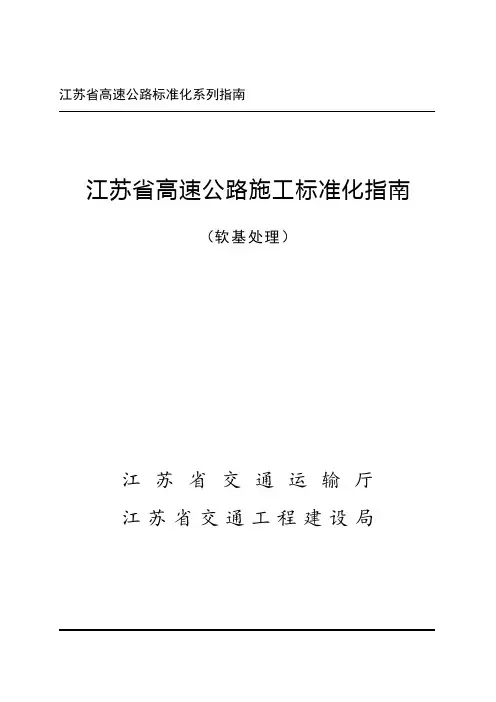 江苏省高速公路标准化系列指南

江苏省高速公路施工标准化指南

（软基处理）

江苏省交通运输厅
江苏省交通工程建设局